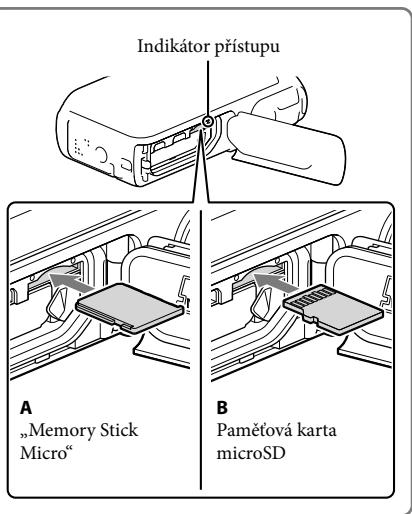 Indikátor přístupu

A
„Memory Stick Micro“

B
Paměťová karta microSD